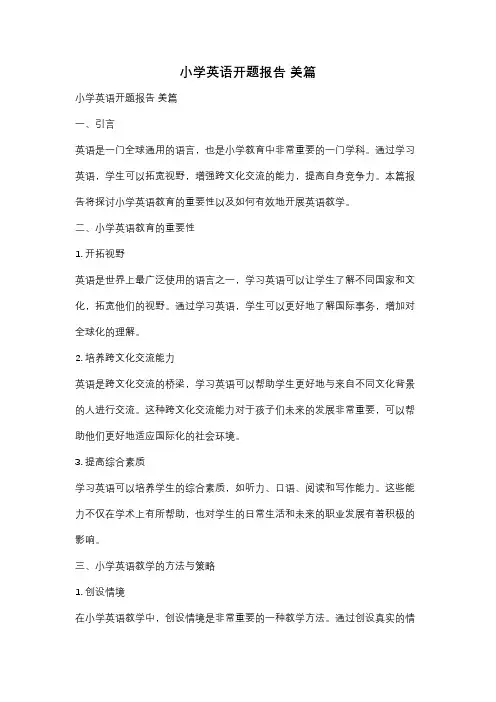 小学英语开题报告 美篇

小学英语开题报告 美篇

一、引言

英语是一门全球通用的语言，也是小学教育中非常重要的一门学科。通过学习英语，学生可以拓宽视野，增强跨文化交流的能力，提高自身竞争力。本篇报告将探讨小学英语教育的重要性以及如何有效地开展英语教学。

二、小学英语教育的重要性

1. 开拓视野

英语是世界上最广泛使用的语言之一，学习英语可以让学生了解不同国家和文化，拓宽他们的视野。通过学习英语，学生可以更好地了解国际事务，增加对全球化的理解。

2. 培养跨文化交流能力

英语是跨文化交流的桥梁，学习英语可以帮助学生更好地与来自不同文化背景的人进行交流。这种跨文化交流能力对于孩子们未来的发展非常重要，可以帮助他们更好地适应国际化的社会环境。

3. 提高综合素质

学习英语可以培养学生的综合素质，如听力、口语、阅读和写作能力。这些能力不仅在学术上有所帮助，也对学生的日常生活和未来的职业发展有着积极的影响。

三、小学英语教学的方法与策略

1. 创设情境

在小学英语教学中，创设情境是非常重要的一种教学方法。通过创设真实的情